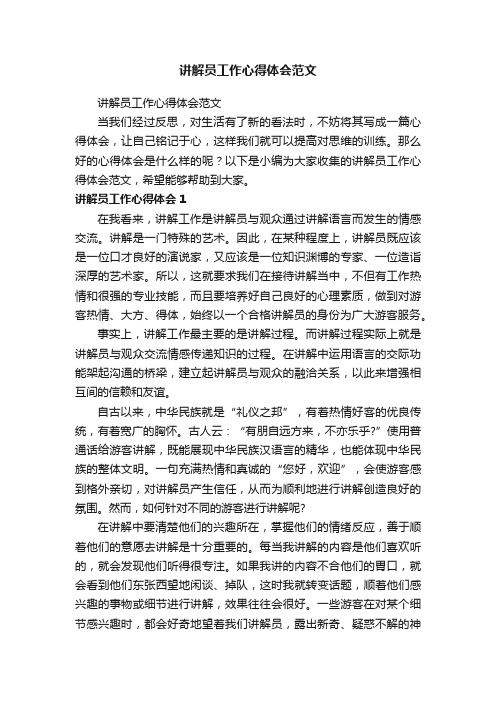 讲解员工作心得体会范文

讲解员工作心得体会范文

当我们经过反思，对生活有了新的看法时，不妨将其写成一篇心得体会，让自己铭记于心，这样我们就可以提高对思维的训练。那么好的心得体会是什么样的呢？以下是小编为大家收集的讲解员工作心得体会范文，希望能够帮助到大家。

讲解员工作心得体会 1

在我看来，讲解工作是讲解员与观众通过讲解语言而发生的情感交流。讲解是一门特殊的艺术。因此，在某种程度上，讲解员既应该是一位口才良好的演说家，又应该是一位知识渊博的专家、一位造诣深厚的艺术家。所以，这就要求我们在接待讲解当中，不但有工作热情和很强的专业技能，而且要培养好自己良好的心理素质，做到对游客热情、大方、得体，始终以一个合格讲解员的身份为广大游客服务。

事实上，讲解工作最主要的是讲解过程。而讲解过程实际上就是讲解员与观众交流情感传递知识的过程。在讲解中运用语言的交际功能架起沟通的桥梁，建立起讲解员与观众的融洽关系，以此来增强相互间的信赖和友谊。

自古以来，中华民族就是“礼仪之邦”，有着热情好客的优良传统，有着宽广的胸怀。古人云：“有朋自远方来，不亦乐乎?”使用普通话给游客讲解，既能展现中华民族汉语言的精华，也能体现中华民族的整体文明。一句充满热情和真诚的“您好，欢迎”，会使游客感到格外亲切，对讲解员产生信任，从而为顺利地进行讲解创造良好的氛围。然而，如何针对不同的游客进行讲解呢?

在讲解中要清楚他们的兴趣所在，掌握他们的情绪反应，善于顺着他们的意愿去讲解是十分重要的。每当我讲解的内容是他们喜欢听的，就会发现他们听得很专注。如果我讲的内容不合他们的胃口，就会看到他们东张西望地闲谈、掉队，这时我就转变话题，顺着他们感兴趣的事物或细节进行讲解，效果往往会很好。一些游客在对某个细节感兴趣时，都会好奇地望着我们讲解员，露出新奇、疑惑不解的神